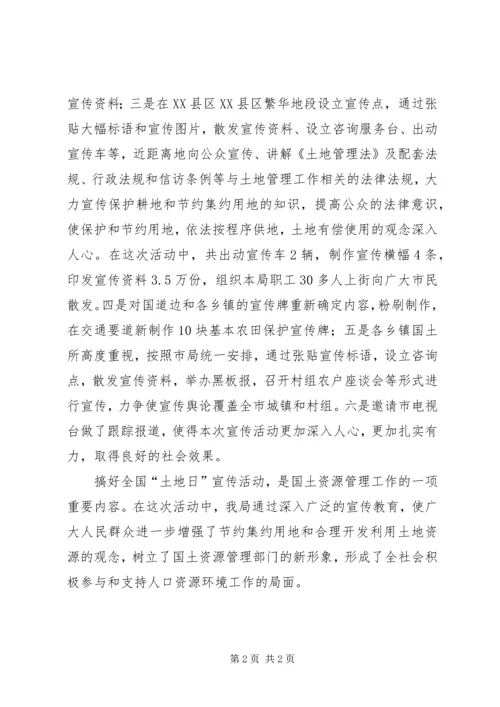 宣传资料；三是在XX县区XX县区繁华地段设立宣传点，通过张贴大幅标语和宣传图片，散发宣传资料、设立咨询服务台、出动宣传车等，近距离地向公众宣传、讲解《土地管理法》及配套法规、行政法规和信访条例等与土地管理工作相关的法律法规，大力宣传保护耕地和节约集约用地的知识，提高公众的法律意识，使保护和节约用地，依法按程序供地，土地有偿使用的观念深入人心。在这次活动中，共出动宣传车2辆，制作宣传横幅4条，印发宣传资料3.5万份，组织本局职工30多人上街向广大市民散发。四是对国道边和各乡镇的宣传牌重新确定内容，粉刷制作，在交通要道新制作10块基本农田保护宣传牌；五是各乡镇国土所高度重视，按照市局统一安排，通过张贴宣传标语，设立咨询点，散发宣传资料，举办黑板报，召开村组农户座谈会等形式进行宣传，力争使宣传舆论覆盖全市城镇和村组。六是邀请市电视台做了跟踪报道，使得本次宣传活动更加深入人心，更加扎实有力，取得良好的社会效果。

搞好全国“土地日”宣传活动，是国土资源管理工作的一项重要内容。在这次活动中，我局通过深入广泛的宣传教育，使广大人民群众进一步增强了节约集约用地和合理开发利用土地资源的观念，树立了国土资源管理部门的新形象，形成了全社会积极参与和支持人口资源环境工作的局面。

第2页 共2页